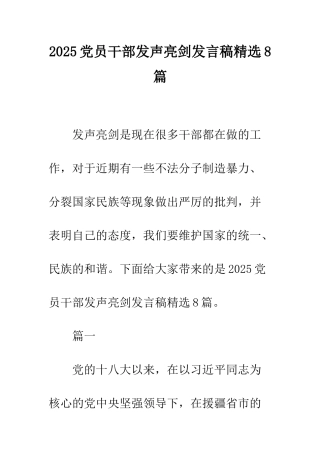 2025党员干部发声亮剑发言稿精选8篇

发声亮剑是现在很多干部都在做的工作，对于近期有一些不法分子制造暴力、分裂国家民族等现象做出严厉的批判，并表明自己的态度，我们要维护国家的统一、民族的和谐。下面给大家带来的是2025党员干部发声亮剑发言稿精选8篇。

篇一

党的十八大以来，在以习近平同志为核心的党中央坚强领导下，在援疆省市的